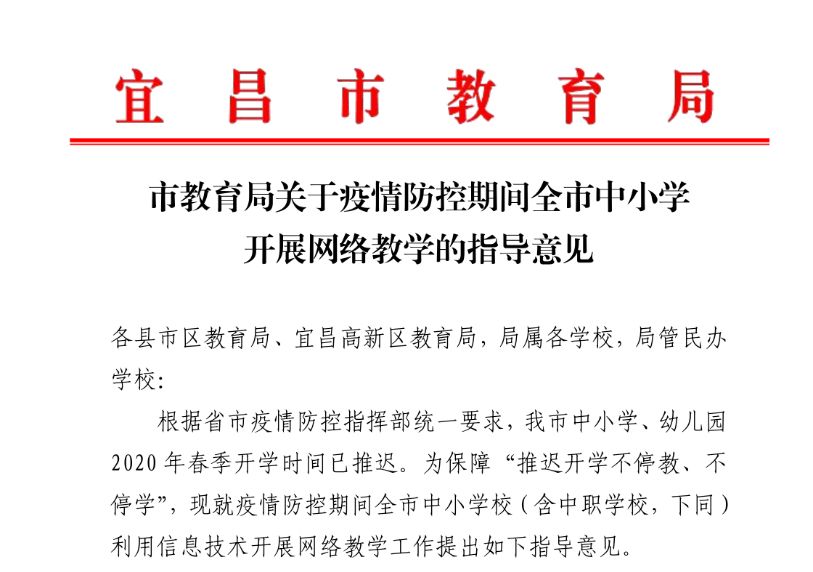 宜昌市教育局

市教育局关于疫情防控期间全市中小学开展网络教学的指导意见

各县市区教育局、宜昌高新区教育局，局属各学校，局管民办学校：

根据省市疫情防控指挥部统一要求，我市中小学、幼儿园2020年春季开学时间已推迟。为保障“推迟开学不停教、不停学”，现就疫情防控期间全市中小学校（含中职学校，下同）利用信息技术开展网络教学工作提出如下指导意见。